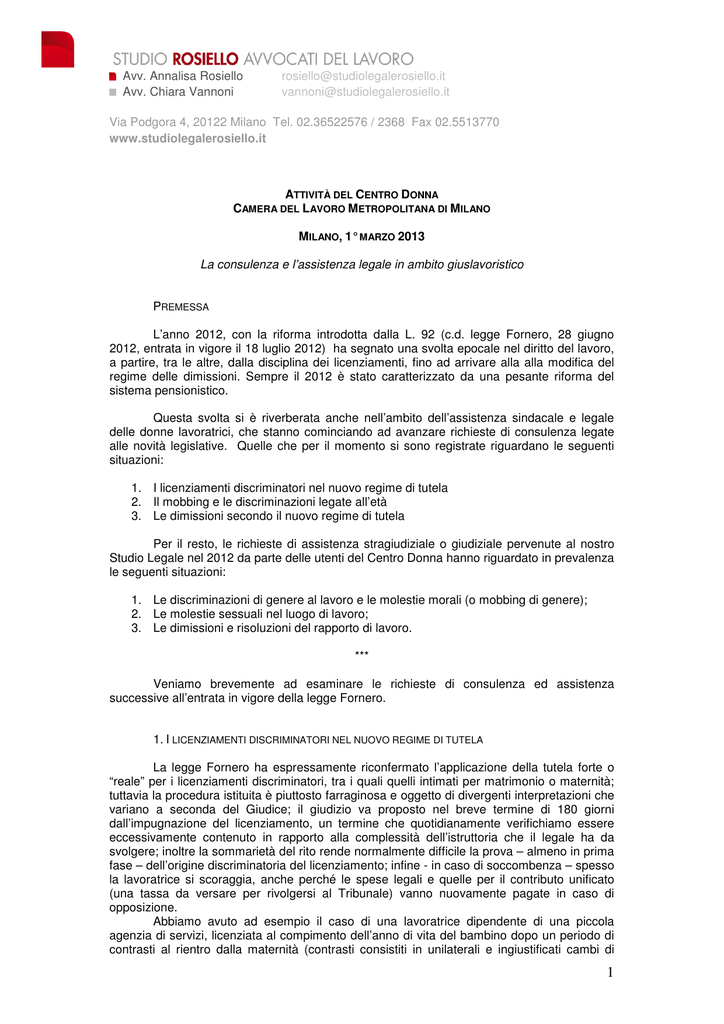 STUDIO ROSIELLO AVVOCATI DEL LAVORO
Avv. Annalisa Rosiello rosiello@studiolegalerosiello.it
Avv. Chiara Vannoni vannoni@studiolegalerosiello.it

Via Podgora 4, 20122 Milano Tel. 02.36522576 / 2368 Fax 02.5513770
www.studiolegalerosiello.it

ATTIVITÀ DEL CENTRO DONNA
CAMERA DEL LAVORO METROPOLITANA DI MILANO

MILANO, 1° MARZO 2013

La consulenza e l'assistenza legale in ambito giuslavoristico

PREMESSA

L'anno 2012, con la riforma introdotta dalla L. 92 (c.d. legge Fornero, 28 giugno 2012, entrata in vigore il 18 luglio 2012) ha segnato una svolta epocale nel diritto del lavoro, a partire, tra le altre, dalla disciplina dei licenziamenti, fino ad arrivare alla alla modifica del regime delle dimissioni. Sempre il 2012 è stato caratterizzato da una pesante riforma del sistema pensionistico.

Questa svolta si è riverberata anche nell'ambito dell'assistenza sindacale e legale delle donne lavoratrici, che stanno cominciando ad avanzare richieste di consulenza legate alle novità legislative. Quelle che per il momento si sono registrate riguardano le seguenti situazioni:

1. I licenziamenti discriminatori nel nuovo regime di tutela
2. Il mobbing e le discriminazioni legate all'età
3. Le dimissioni secondo il nuovo regime di tutela

Per il resto, le richieste di assistenza stragiudiziale o giudiziale pervenute al nostro Studio Legale nel 2012 da parte delle utenti del Centro Donna hanno riguardato in prevalenza le seguenti situazioni:

1. Le discriminazioni di genere al lavoro e le molestie morali (o mobbing di genere);
2. Le molestie sessuali nel luogo di lavoro;
3. Le dimissioni e risoluzioni del rapporto di lavoro.

***

Veniamo brevemente ad esaminare le richieste di consulenza ed assistenza successive all'entrata in vigore della legge Fornero.

1. I LICENZIAMENTI DISCRIMINATORI NEL NUOVO REGIME DI TUTELA

La legge Fornero ha espressamente riconfermato l'applicazione della tutela forte o "reale" per i licenziamenti discriminatori, tra i quali quelli intimati per matrimonio o maternità; tuttavia la procedura istituita è piuttosto farraginosa e oggetto di divergenti interpretazioni che variano a seconda del Giudice; il giudizio va proposto nel breve termine di 180 giorni dall'impugnazione del licenziamento, un termine che quotidianamente verifichiamo essere eccessivamente contenuto in rapporto alla complessità dell'istruttoria che il legale ha da svolgere; inoltre la sommarietà del rito rende normalmente difficile la prova – almeno in prima fase – dell'origine discriminatoria del licenziamento; infine - in caso di soccombenza – spesso la lavoratrice si scoraggia, anche perché le spese legali e quelle per il contributo unificato (una tassa da versare per rivolgersi al Tribunale) vanno nuovamente pagate in caso di opposizione.

Abbiamo avuto ad esempio il caso di una lavoratrice dipendente di una piccola agenzia di servizi, licenziata al compimento dell'anno di vita del bambino dopo un periodo di contrasti al rientro dalla maternità (contrasti consistiti in unilaterali e ingiustificati cambi di

1